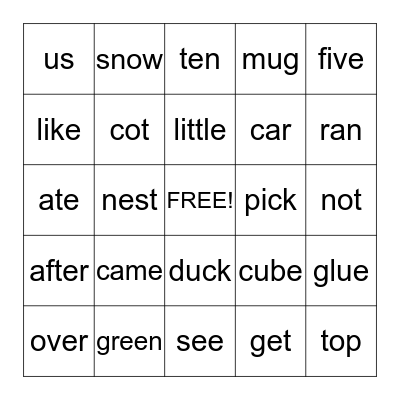 | us | snow | ten | mug | five |
|---|---|---|---|---|
| like | cot | little | car | ran |
| ate | nest | FREE! | pick | not |
| after | came | duck | cube | glue |
| over | green | see | get | top |